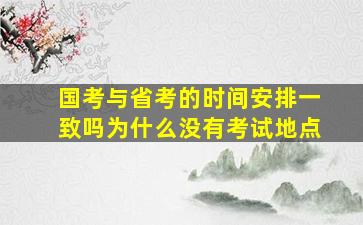 国考与省考的时间安排一致吗为什么没有考试地点